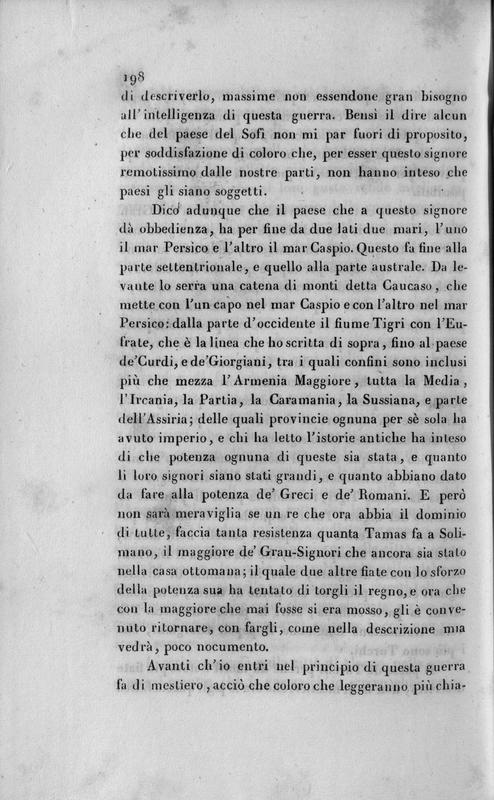 198

di descriverlo, massime non essendone gran bisogno all'intelligenza di questa guerra. Bensì il dire alcun che del paese del Sofì non mi par fuori di proposito, per soddisfazione di coloro che, per esser questo signore remotissimo dalle nostre parti, non hanno inteso che paesi gli siano soggetti.

Dico adunque che il paese che a questo signore dà obbedienza, ha per fine da due lati due mari, l'uno il mar Persico e l'altro il mar Caspio. Questo fa fine alla parte settentrionale, e quello alla parte australe. Da levante lo serra una catena di monti detta Caucaso, che mette con l'un capo nel mar Caspio e con l'altro nel mar Persico: dalla parte d'occidente il fiume Tigri con l'Eufrate, che è la linea che ho scritta di sopra, fino al paese de'Curdi, e de'Giorgiani, tra i quali confini sono inclusi più che mezza l'Armenia Maggiore, tutta la Media, l'Ircania, la Partia, la Caramania, la Sussiana, e parte dell'Assiria; delle quali provincie ognuna per sè sola ha avuto imperio, e chi ha letto l'istorie antiche ha inteso di che potenza ognuna di queste sia stata, e quanto li loro signori siano stati grandi, e quanto abbiano dato da fare alla potenza de' Greci e de' Romani. E però non sarà meraviglia se un re che ora abbia il dominio di tutte, faccia tanta resistenza quanta Tamas fa a Solimano, il maggiore de' Gran-Signori che ancora sia stato nella casa ottomana; il quale due altre fiate con lo sforzo della potenza sua ha tentato di torgli il regno, e ora che con la maggiore che mai fosse si era mosso, gli è convenuto ritornare, con fargli, come nella descrizione mia vedrà, poco nocumento.

Avanti ch'io entri nel principio di questa guerra fa di mestiero, acciò che coloro che leggeranno più chia-